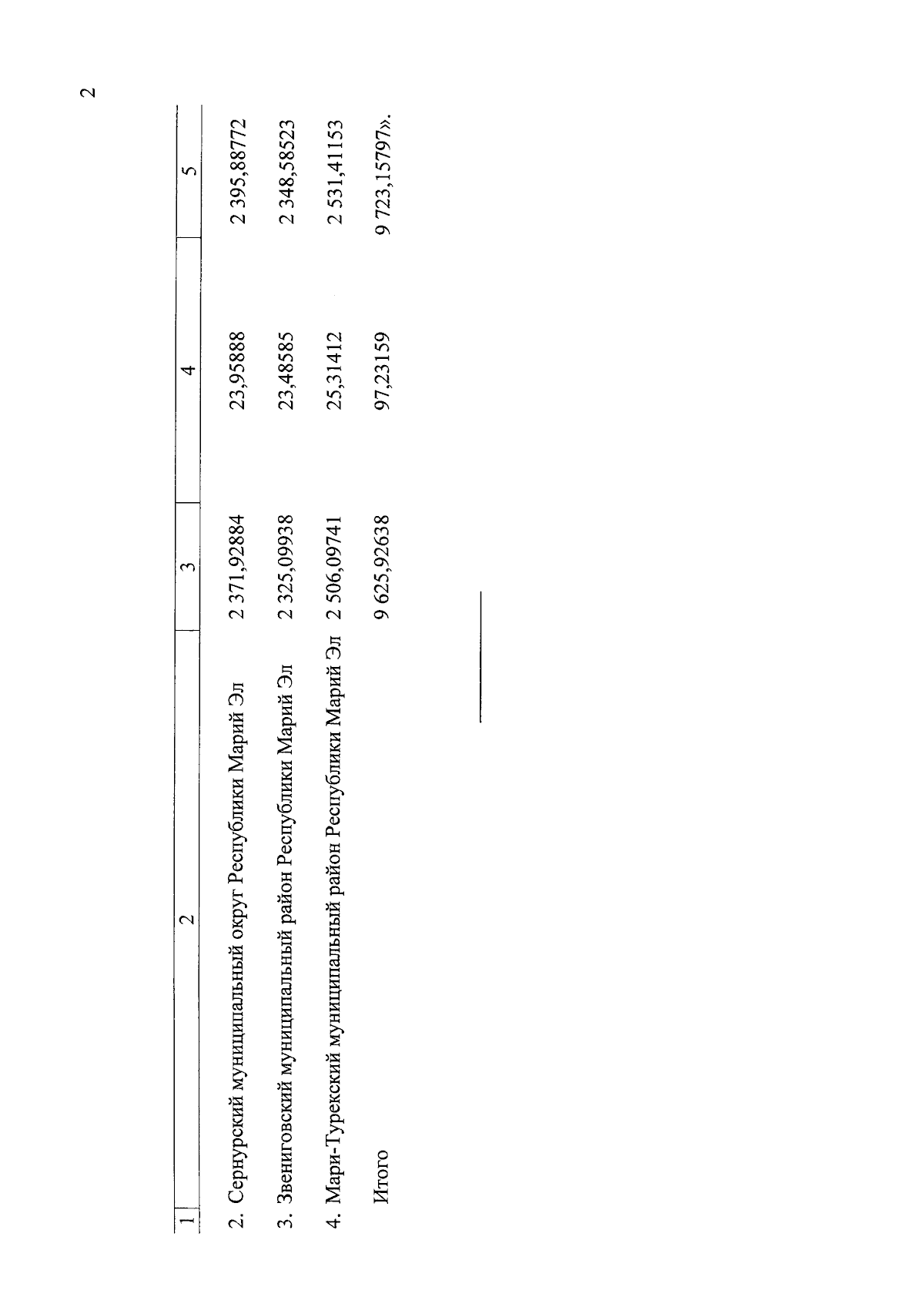 2

| 1 | 2 | 3 | 4 | 5 |
|---|---|---|---|---|
| 2. | Сернурский муниципальный округ Республики Марий Эл | 2 371,92884 | 23,95888 | 2 395,88772 |
| 3. | Звениговский муниципальный район Республики Марий Эл | 2 325,09938 | 23,48585 | 2 348,58523 |
| 4. | Мари-Турекский муниципальный район Республики Марий Эл | 2 506,09741 | 25,31412 | 2 531,41153 |
| | Итого | 9 625,92638 | 97,23159 | 9 723,15797». |